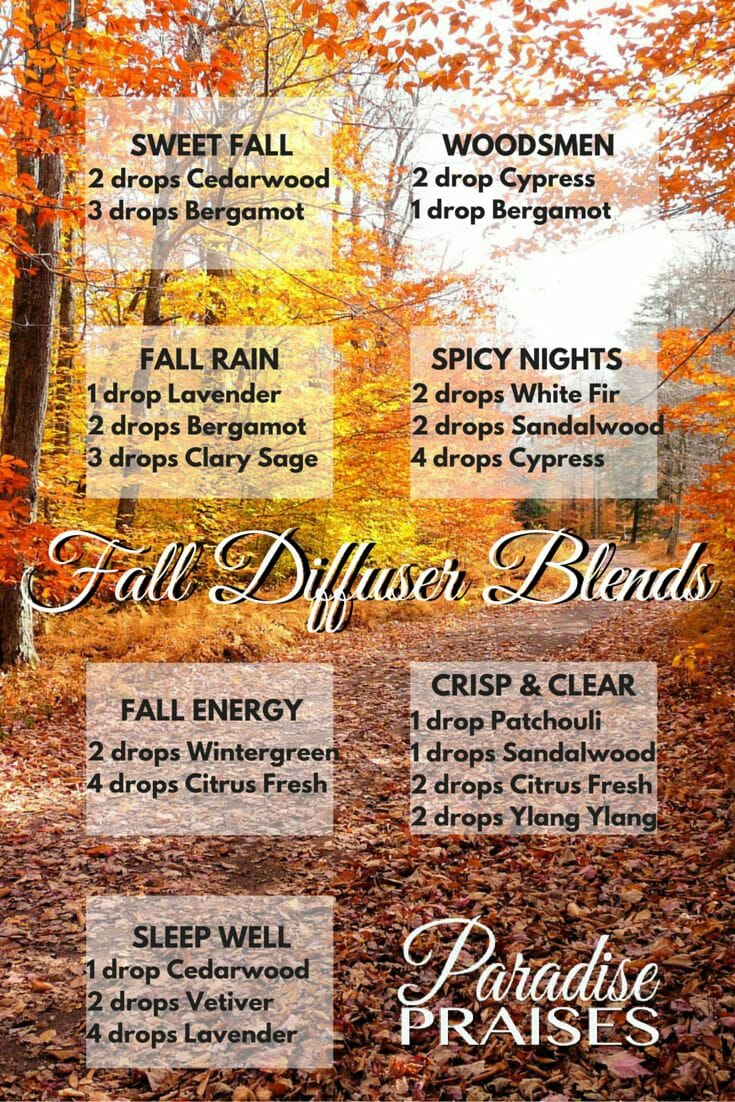 SWEET FALL
2 drops Cedarwood
3 drops Bergamot

WOODSMEN
2 drop Cypress
1 drop Bergamot

FALL RAIN
1 drop Lavender
2 drops Bergamot
3 drops Clary Sage

SPICY NIGHTS
2 drops White Fir
2 drops Sandalwood
4 drops Cypress

Fall Diffuser Blends

FALL ENERGY
2 drops Wintergreen
4 drops Citrus Fresh

CRISP & CLEAR
1 drop Patchouli
1 drops Sandalwood
2 drops Citrus Fresh
2 drops Ylang Ylang

SLEEP WELL
1 drop Cedarwood
2 drops Vetiver
4 drops Lavender

Paradise
PRAISES